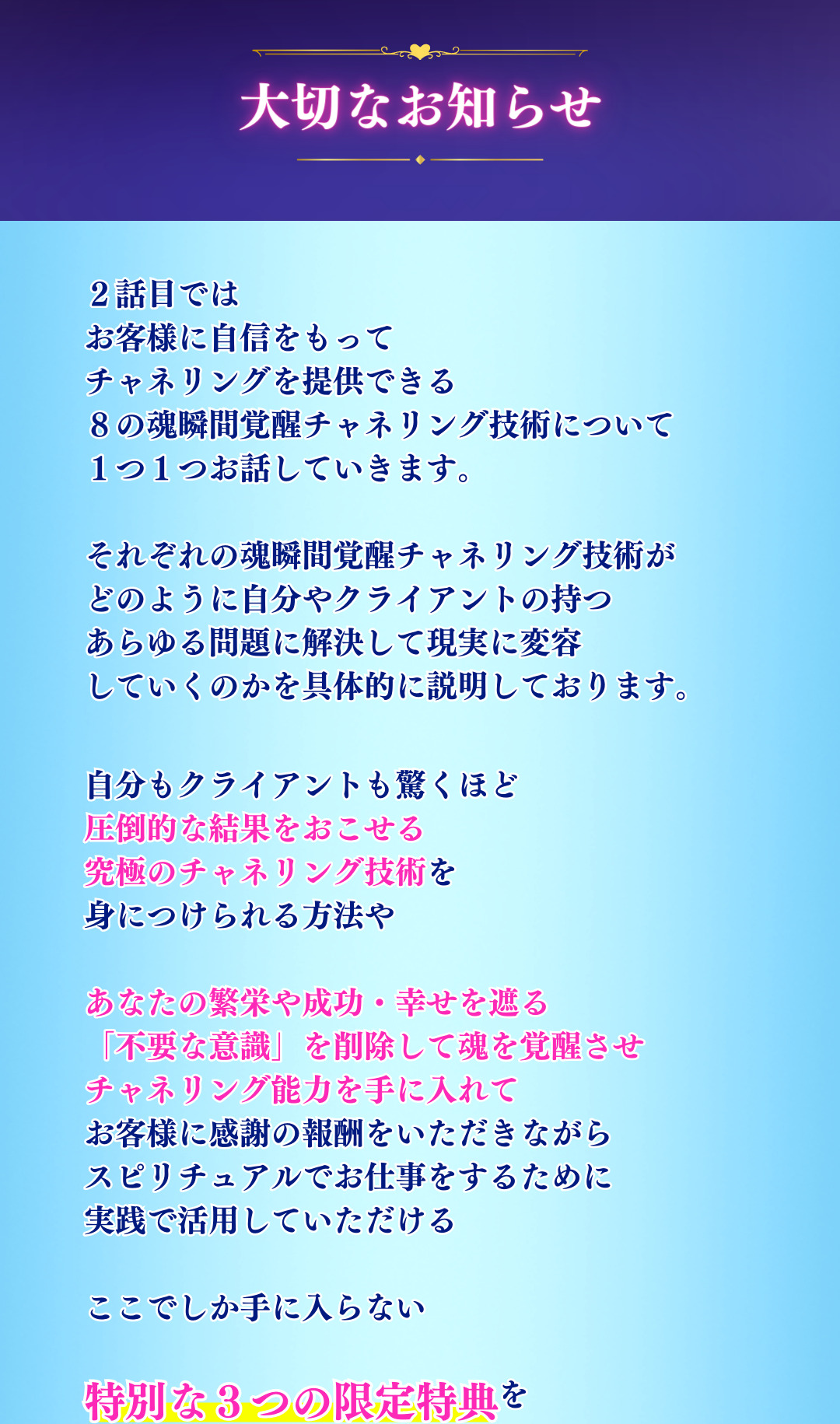 大切なお知らせ

２話目では
お客様に自信をもって
チャネリングを提供できる
８の魂瞬間覚醒チャネリング技術について
１つ１つお話していきます。

それぞれの魂瞬間覚醒チャネリング技術が
どのように自分やクライアントの持つ
あらゆる問題に解決して現実に変容
していくのかを具体的に説明しております。

自分もクライアントも驚くほど
圧倒的な結果をおこせる
究極のチャネリング技術を
身につけられる方法や

あなたの繁栄や成功・幸せを遮る
「不要な意識」を削除して魂を覚醒させ
チャネリング能力を手に入れて
お客様に感謝の報酬をいただきながら
スピリチュアルでお仕事をするために
実践で活用していただける

ここでしか手に入らない

特別な３つの限定特典を